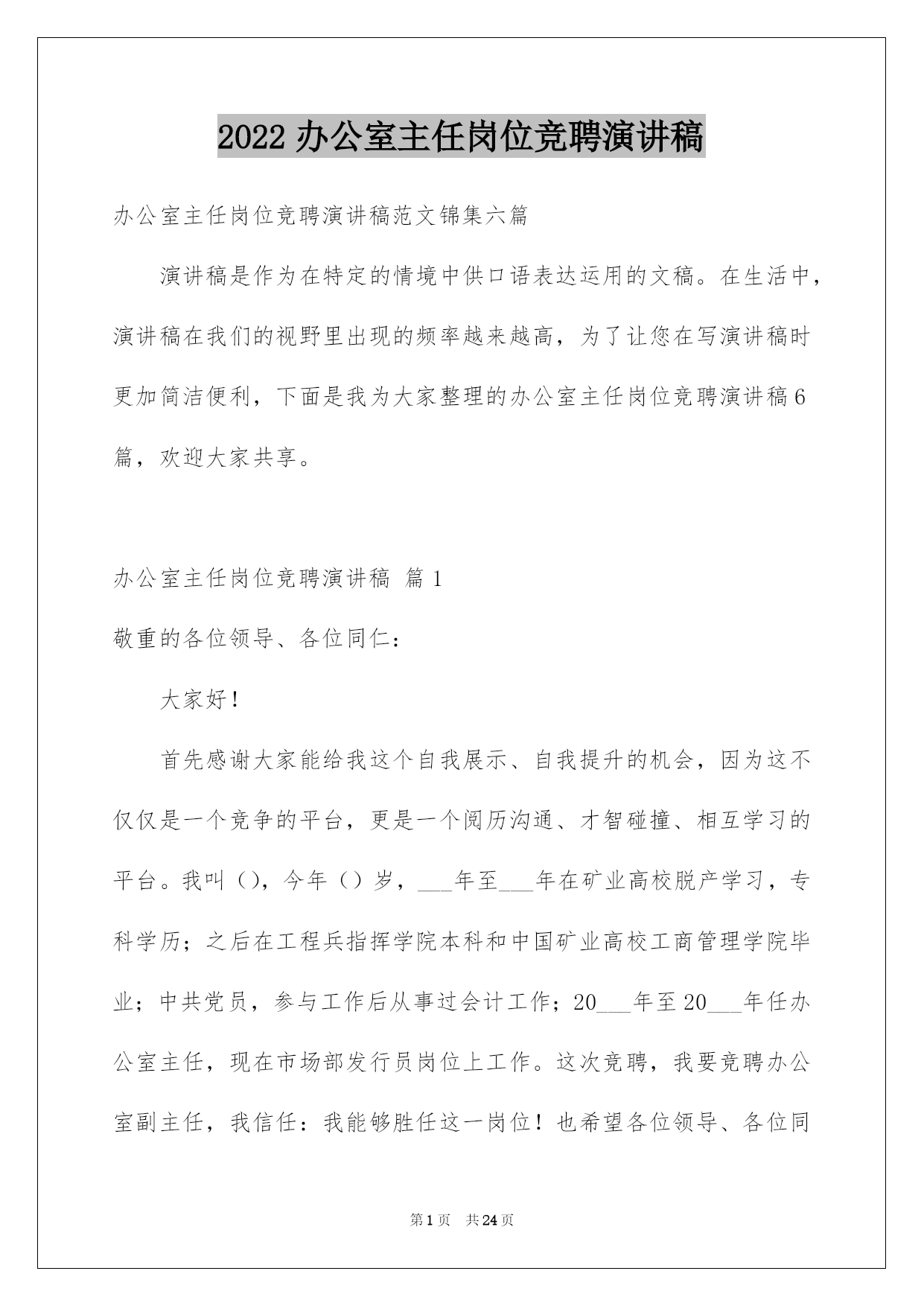 2022 办公室主任岗位竞聘演讲稿

办公室主任岗位竞聘演讲稿范文锦集六篇

演讲稿是作为在特定的情境中供口语表达运用的文稿。在生活中，演讲稿在我们的视野里出现的频率越来越高，为了让您在写演讲稿时更加简洁便利，下面是我为大家整理的办公室主任岗位竞聘演讲稿6篇，欢迎大家共享。

办公室主任岗位竞聘演讲稿 篇1

敬重的各位领导、各位同仁：

大家好！

首先感谢大家能给我这个自我展示、自我提升的机会，因为这不仅仅是一个竞争的平台，更是一个阅历沟通、才智碰撞、相互学习的平台。我叫（），今年（）岁，___年至___年在矿业高校脱产学习，专科学历；之后在工程兵指挥学院本科和中国矿业高校工商管理学院毕业；中共党员，参与工作后从事过会计工作；20___年至20___年任办公室主任，现在市场部发行员岗位上工作。这次竞聘，我要竞聘办公室副主任，我信任：我能够胜任这一岗位！也希望各位领导、各位同

第1页 共24页